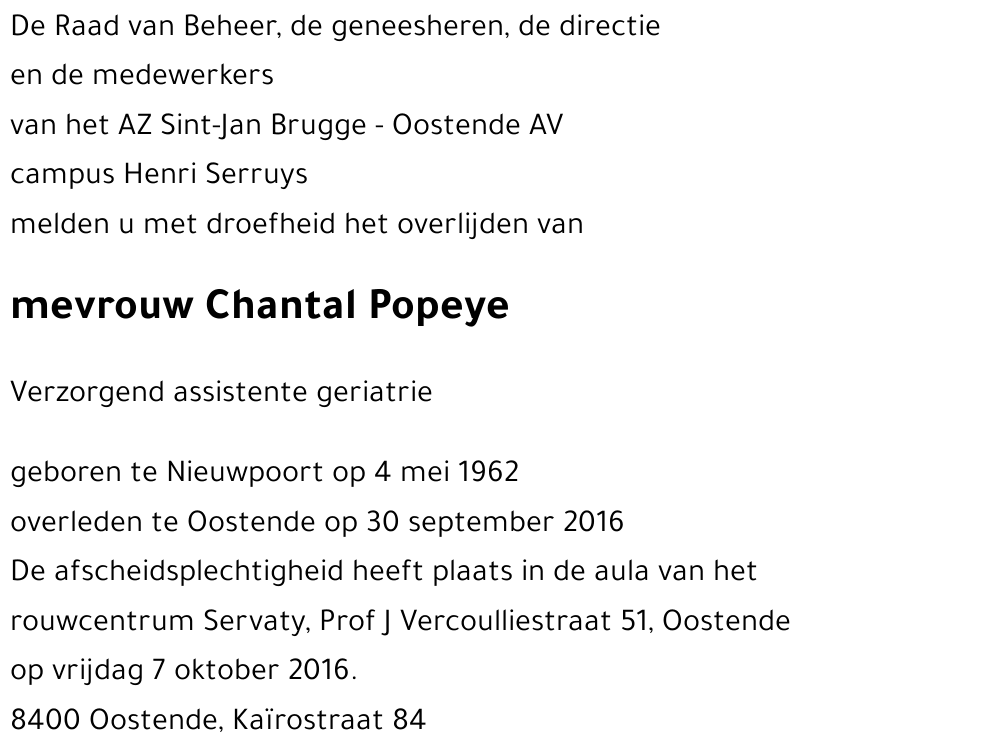 De Raad van Beheer, de geneesheren, de directie
en de medewerkers
van het AZ Sint-Jan Brugge - Oostende AV
campus Henri Serruys
melden u met droefheid het overlijden van

mevrouw Chantal Popeye

Verzorgend assistente geriatrie

geboren te Nieuwpoort op 4 mei 1962
overleden te Oostende op 30 september 2016
De afscheidsplechtigheid heeft plaats in de aula van het rouwcentrum Servaty, Prof J Vercoulliestraat 51, Oostende op vrijdag 7 oktober 2016.
8400 Oostende, Kaïrostraat 84